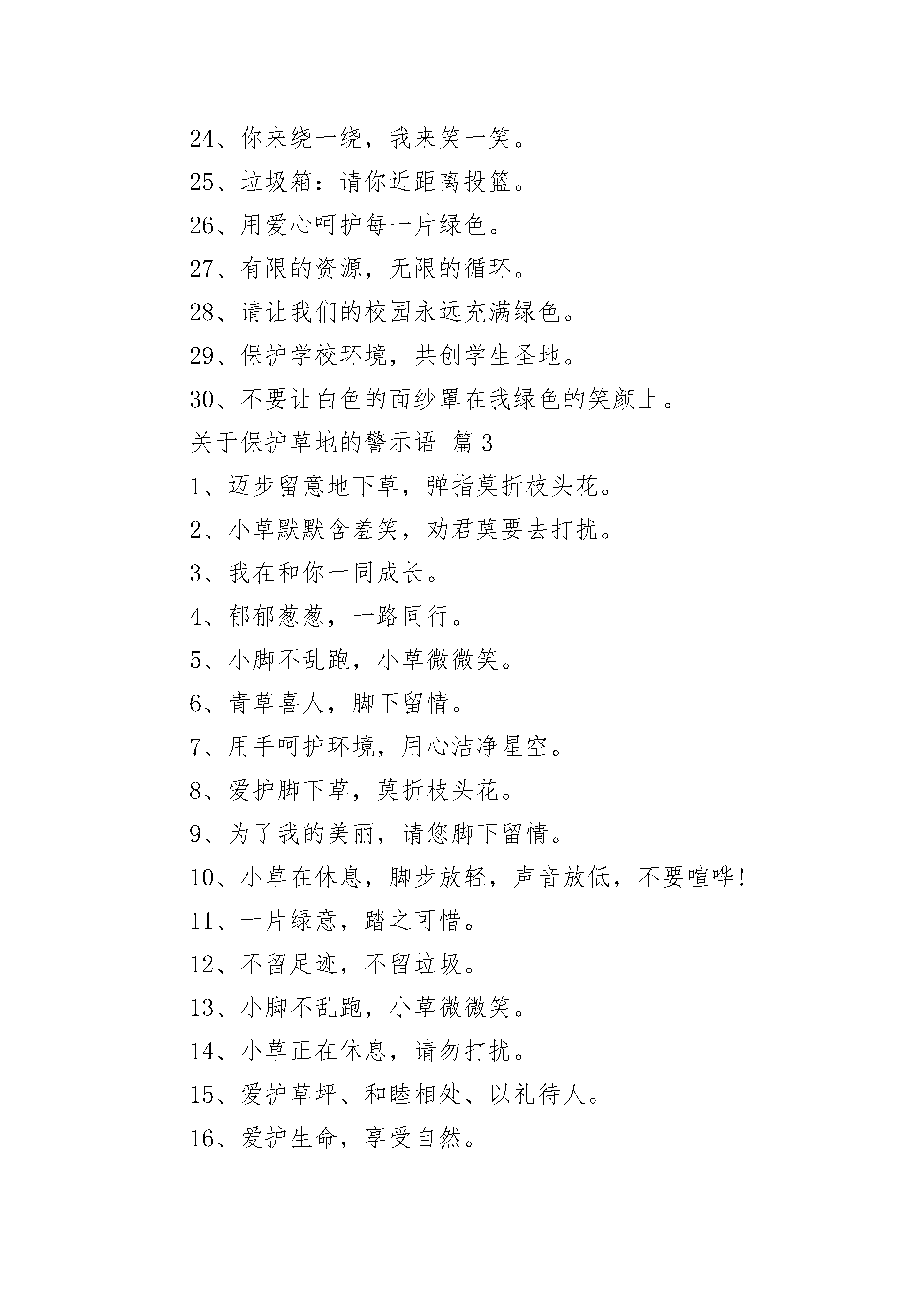 24、你来绕一绕，我来笑一笑。

25、垃圾箱：请你近距离投篮。

26、用爱心呵护每一片绿色。

27、有限的资源，无限的循环。

28、请让我们的校园永远充满绿色。

29、保护学校环境，共创学生圣地。

30、不要让白色的面纱罩在我绿色的笑颜上。

关于保护草地的警示语 篇3

1、迈步留意地下草，弹指莫折枝头花。

2、小草默默含羞笑，劝君莫要去打扰。

3、我在和你一同成长。

4、郁郁葱葱，一路同行。

5、小脚不乱跑，小草微微笑。

6、青草喜人，脚下留情。

7、用手呵护环境，用心洁净星空。

8、爱护脚下草，莫折枝头花。

9、为了我的美丽，请您脚下留情。

10、小草在休息，脚步放轻，声音放低，不要喧哗!

11、一片绿意，踏之可惜。

12、不留足迹，不留垃圾。

13、小脚不乱跑，小草微微笑。

14、小草正在休息，请勿打扰。

15、爱护草坪、和睦相处、以礼待人。

16、爱护生命，享受自然。